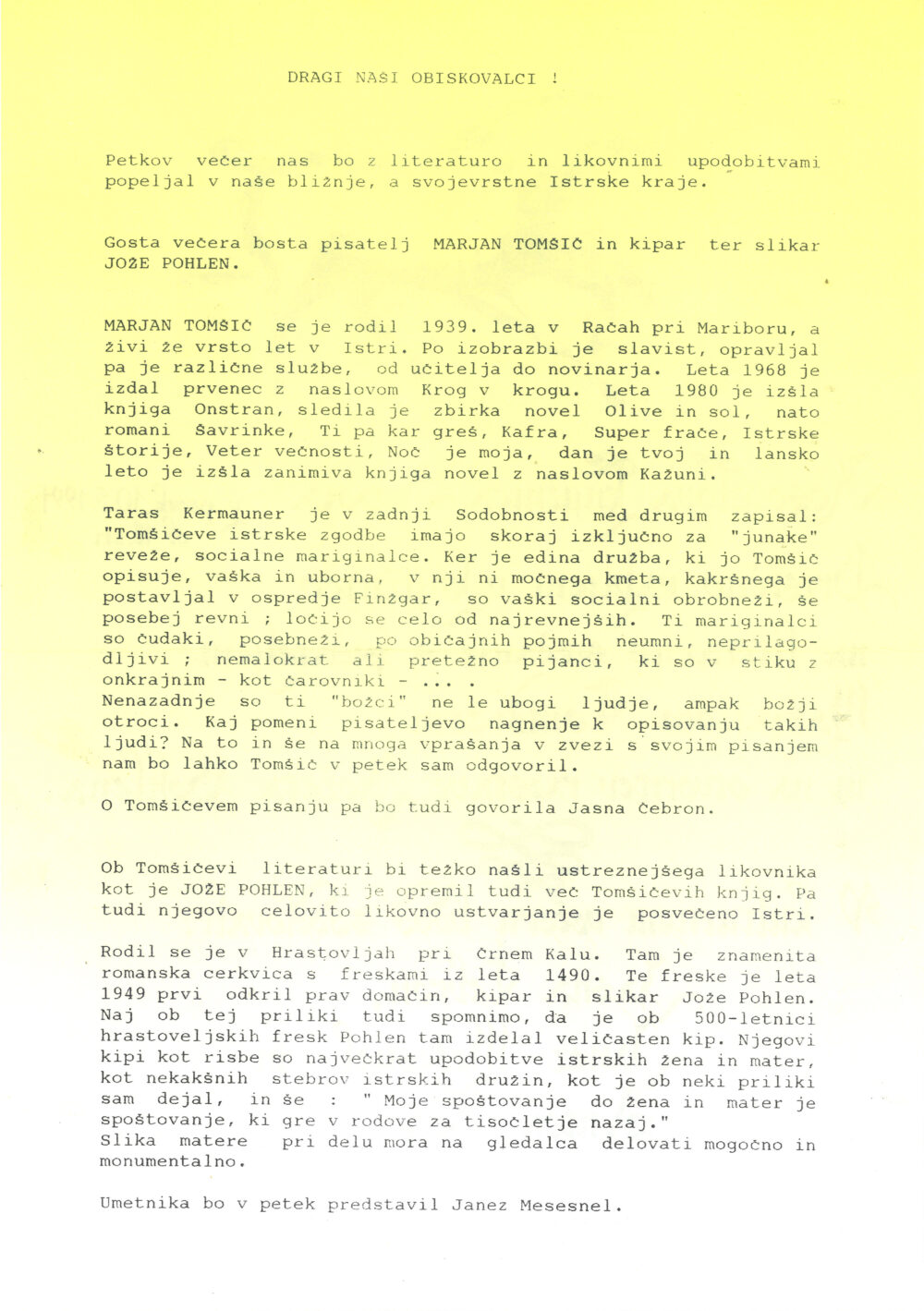 DRAGI NAŠI OBISKOVALCI !

Petkov večer nas bo z literaturo in likovnimi upodobitvami popeljal v naše bližnje, a svojevrstne Istrske kraje.

Gosta večera bosta pisatelj MARJAN TOMŠIČ in kipar ter slikar JOŽE POHLEN.

MARJAN TOMŠIČ se je rodil 1939. leta v Račah pri Mariboru, a živi že vrsto let v Istri. Po izobrazbi je slavist, opravljal pa je različne službe, od učitelja do novinarja. Leta 1968 je izdal prvenec z naslovom Krog v krogu. Leta 1980 je izšla knjiga Onstran, sledila je zbirka novel Olive in sol, nato romani Šavrinke, Ti pa kar greš, Kafra, Super frače, Istrske štorije, Veter večnosti, Noč je moja, dan je tvoj in lansko leto je izšla zanimiva knjiga novel z naslovom Kažuni.

Taras Kermauner je v zadnji Sodobnosti med drugim zapisal: "Tomšičeve istrske zgodbe imajo skoraj izključno za "junake" reveže, socialne mariginalce. Ker je edina družba, ki jo Tomšič opisuje, vaška in uborna, v nji ni močnega kmeta, kakršnega je postavljal v ospredje Finžgar, so vaški socialni obrobneži, še posebej revni ; ločijo se celo od najrevnejših. Ti mariginalci so čudaki, posebneži, po običajnih pojmih neumni, neprilagodljivi ; nemalokrat ali pretežno pijanci, ki so v stiku z onkrajnim - kot čarovniki - ... .
Nenazadnje so ti "božci" ne le ubogi ljudje, ampak božji otroci. Kaj pomeni pisateljevo nagnenje k opisovanju takih ljudi? Na to in še na mnoga vprašanja v zvezi s svojim pisanjem nam bo lahko Tomšič v petek sam odgovoril.

O Tomšičevem pisanju pa bo tudi govorila Jasna Čebron.

Ob Tomšičevi literaturi bi težko našli ustreznejšega likovnika kot je JOŽE POHLEN, ki je opremil tudi več Tomšičevih knjig. Pa tudi njegovo celovito likovno ustvarjanje je posvečeno Istri.

Rodil se je v Hrastovljah pri Črnem Kalu. Tam je znamenita romanska cerkvica s freskami iz leta 1490. Te freske je leta 1949 prvi odkril prav domačin, kipar in slikar Jože Pohlen. Naj ob tej priliki tudi spomnimo, da je ob 500-letnici hrastoveljskih fresk Pohlen tam izdelal veličasten kip. Njegovi kipi kot risbe so največkrat upodobitve istrskih žena in mater, kot nekakšnih stebrov istrskih družin, kot je ob neki priliki sam dejal, in še : " Moje spoštovanje do žena in mater je spoštovanje, ki gre v rodove za tisočletje nazaj."
Slika matere pri delu mora na gledalca delovati mogočno in monumentalno.

Umetnika bo v petek predstavil Janez Mesesnel.